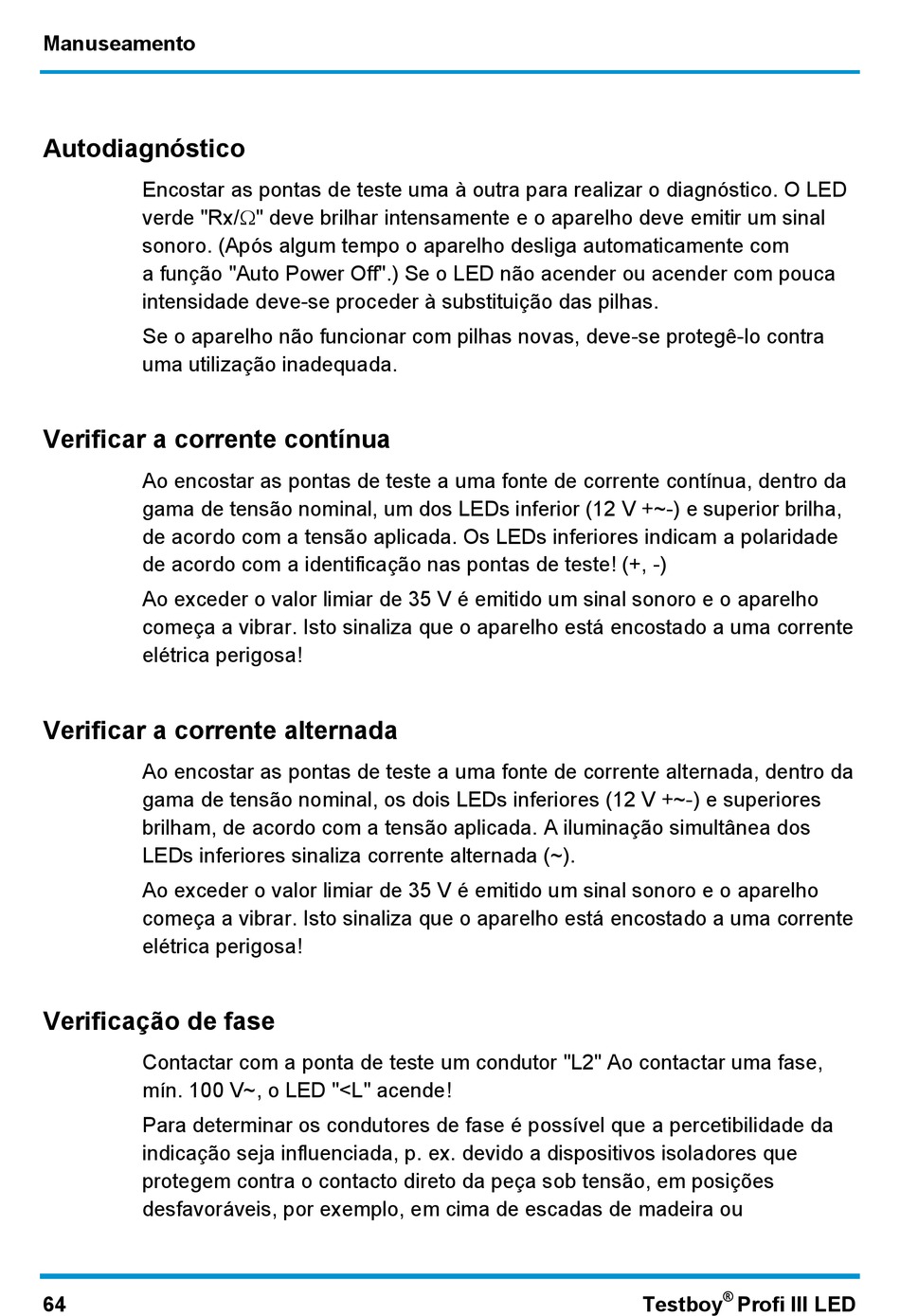 Manuseamento

Autodiagnóstico

Encostar as pontas de teste uma à outra para realizar o diagnóstico. O LED verde "Rx/Ω" deve brilhar intensamente e o aparelho deve emitir um sinal sonoro. (Após algum tempo o aparelho desliga automaticamente com a função "Auto Power Off".) Se o LED não acender ou acender com pouca intensidade deve-se proceder à substituição das pilhas.

Se o aparelho não funcionar com pilhas novas, deve-se protegê-lo contra uma utilização inadequada.

Verificar a corrente contínua

Ao encostar as pontas de teste a uma fonte de corrente contínua, dentro da gama de tensão nominal, um dos LEDs inferior (12 V +~-) e superior brilha, de acordo com a tensão aplicada. Os LEDs inferiores indicam a polaridade de acordo com a identificação nas pontas de teste! (+, -)

Ao exceder o valor limiar de 35 V é emitido um sinal sonoro e o aparelho começa a vibrar. Isto sinaliza que o aparelho está encostado a uma corrente elétrica perigosa!

Verificar a corrente alternada

Ao encostar as pontas de teste a uma fonte de corrente alternada, dentro da gama de tensão nominal, os dois LEDs inferiores (12 V +~-) e superiores brilham, de acordo com a tensão aplicada. A iluminação simultânea dos LEDs inferiores sinaliza corrente alternada (~).

Ao exceder o valor limiar de 35 V é emitido um sinal sonoro e o aparelho começa a vibrar. Isto sinaliza que o aparelho está encostado a uma corrente elétrica perigosa!

Verificação de fase

Contactar com a ponta de teste um condutor "L2" Ao contactar uma fase, mín. 100 V~, o LED "<L" acende!

Para determinar os condutores de fase é possível que a percetibilidade da indicação seja influenciada, p. ex. devido a dispositivos isoladores que protegem contra o contacto direto da peça sob tensão, em posições desfavoráveis, por exemplo, em cima de escadas de madeira ou

64

Testboy® Profi III LED